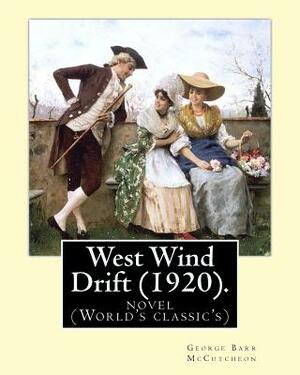 West Wind Drift (1920).

novel
(World's classic's)

George Barr
McCutcheon